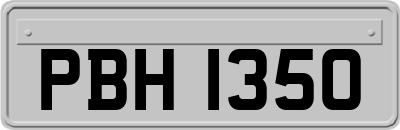 PBH 1350